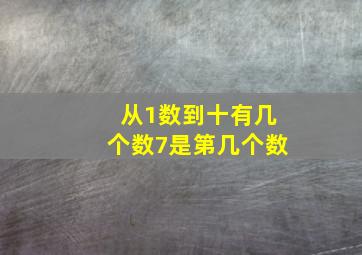 从1数到十有几个数7是第几个数